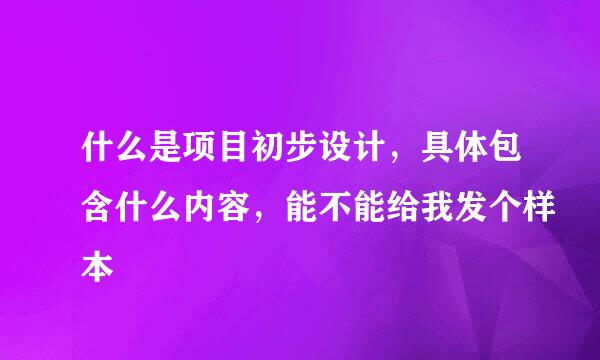 什么是项目初步设计，具体包含什么内容，能不能给我发个样本